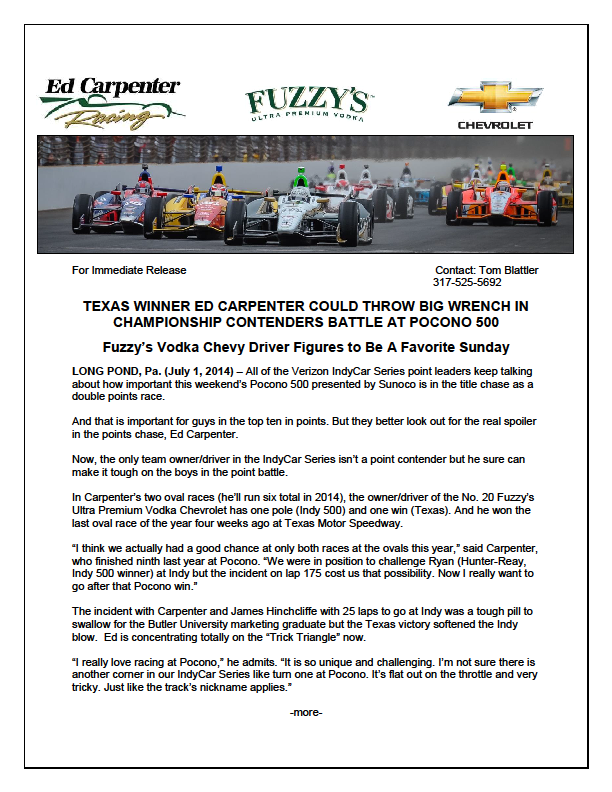 Ed Carpenter Racing

FUZZY'S
ULTRA PREMIUM VODKA

CHEVROLET

For Immediate Release

Contact: Tom Blattler
317-525-5692

TEXAS WINNER ED CARPENTER COULD THROW BIG WRENCH IN CHAMPIONSHIP CONTENDERS BATTLE AT POCONO 500

Fuzzy's Vodka Chevy Driver Figures to Be A Favorite Sunday

LONG POND, Pa. (July 1, 2014) – All of the Verizon IndyCar Series point leaders keep talking about how important this weekend's Pocono 500 presented by Sunoco is in the title chase as a double points race.

And that is important for guys in the top ten in points. But they better look out for the real spoiler in the points chase, Ed Carpenter.

Now, the only team owner/driver in the IndyCar Series isn't a point contender but he sure can make it tough on the boys in the point battle.

In Carpenter's two oval races (he'll run six total in 2014), the owner/driver of the No. 20 Fuzzy's Ultra Premium Vodka Chevrolet has one pole (Indy 500) and one win (Texas). And he won the last oval race of the year four weeks ago at Texas Motor Speedway.

"I think we actually had a good chance at only both races at the ovals this year," said Carpenter, who finished ninth last year at Pocono. "We were in position to challenge Ryan (Hunter-Reay, Indy 500 winner) at Indy but the incident on lap 175 cost us that possibility. Now I really want to go after that Pocono win."

The incident with Carpenter and James Hinchcliffe with 25 laps to go at Indy was a tough pill to swallow for the Butler University marketing graduate but the Texas victory softened the Indy blow. Ed is concentrating totally on the "Trick Triangle" now.

"I really love racing at Pocono," he admits. "It is so unique and challenging. I'm not sure there is another corner in our IndyCar Series like turn one at Pocono. It's flat out on the throttle and very tricky. Just like the track's nickname applies."

-more-